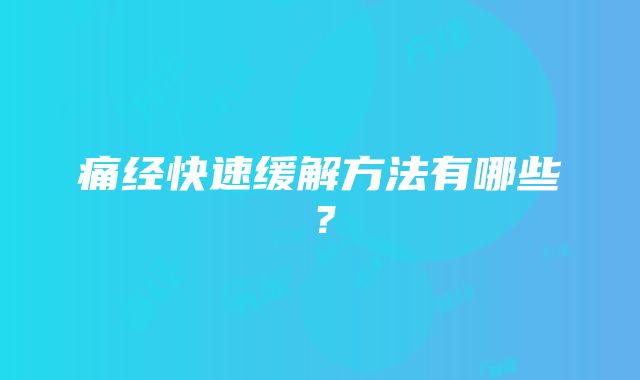 痛经快速缓解方法有哪些？